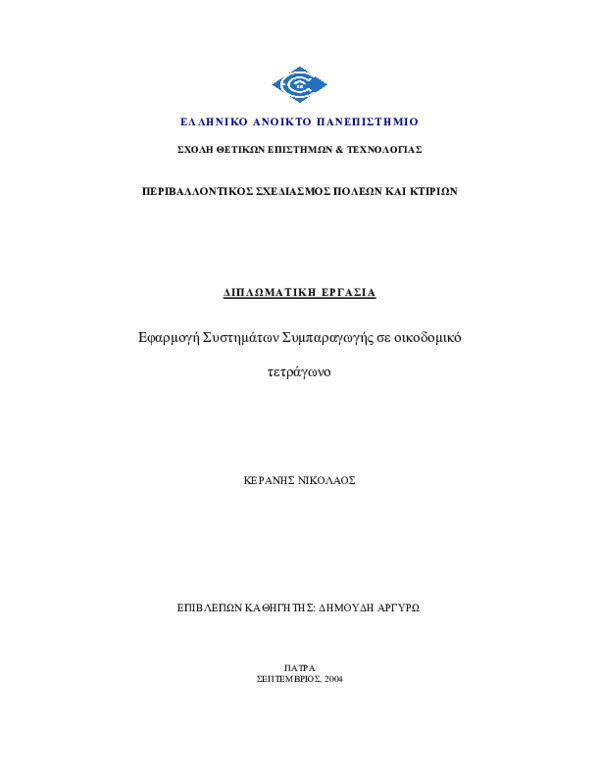 ΕΛΛΗΝΙΚΟ ΑΝΟΙΚΤΟ ΠΑΝΕΠΙΣΤΗΜΙΟ

ΣΧΟΛΗ ΘΕΤΙΚΩΝ ΕΠΙΣΤΗΜΩΝ & ΤΕΧΝΟΛΟΓΙΑΣ

ΠΕΡΙΒΑΛΛΟΝΤΙΚΟΣ ΣΧΕΔΙΑΣΜΟΣ ΠΟΛΕΩΝ ΚΑΙ ΚΤΙΡΙΩΝ

ΔΙΠΛΩΜΑΤΙΚΗ ΕΡΓΑΣΙΑ

Εφαρμογή Συστημάτων Συμπαραγωγής σε οικοδομικό τετράγωνο

ΚΕΡΑΝΗΣ ΝΙΚΟΛΑΟΣ

ΕΠΙΒΛΕΠΩΝ ΚΑΘΗΓΗΤΗΣ: ΔΗΜΟΥΔΗ ΑΡΓΥΡΩ

ΠΑΤΡΑ
ΣΕΠΤΕΜΒΡΙΟΣ, 2004